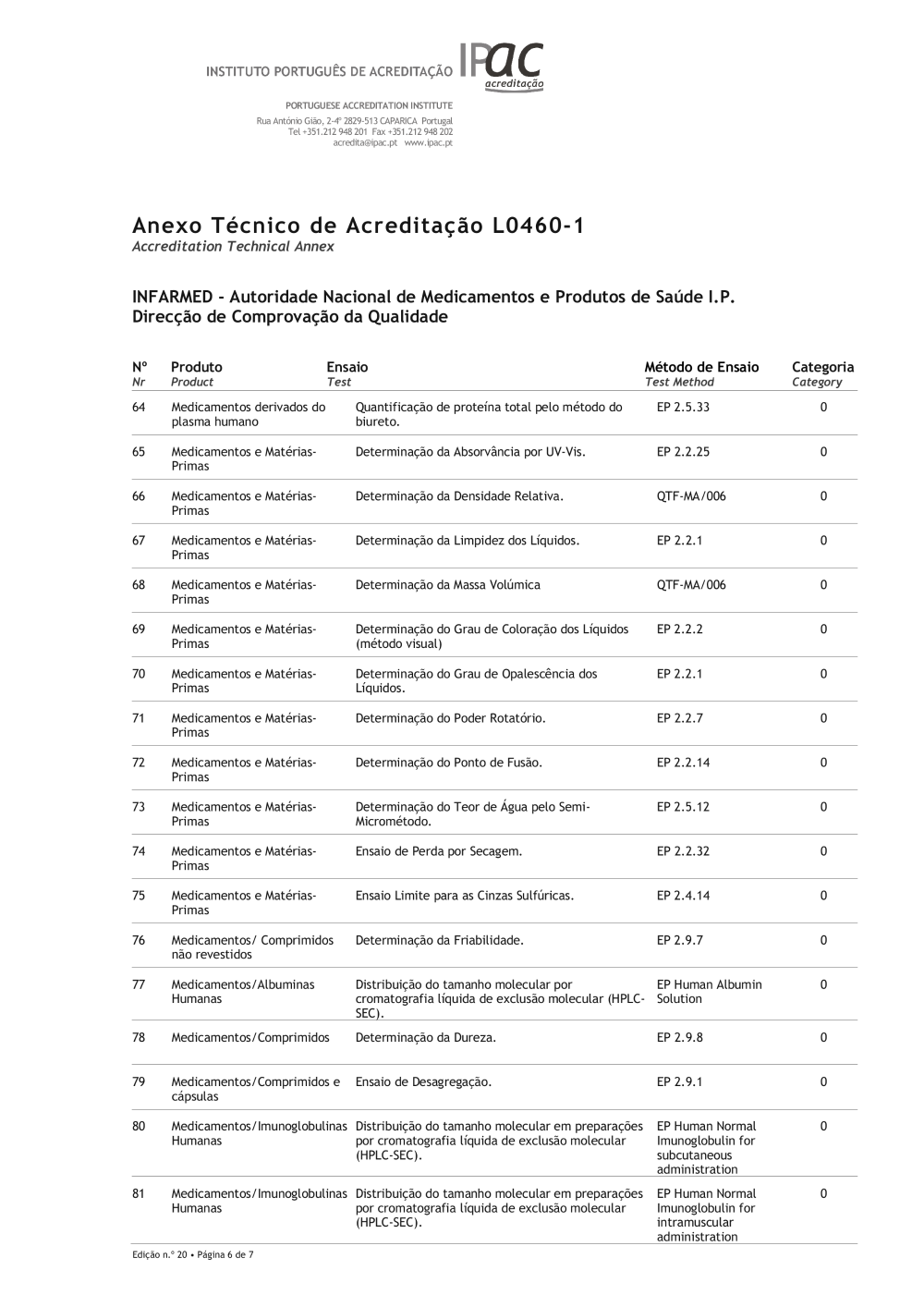 INSTITUTO PORTUGUÊS DE ACREDITAÇÃO IPAC acreditação

PORTUGUESE ACCREDITATION INSTITUTE
Rua António Gião, 2-4º 2829-513 CAPARICA Portugal
Tel +351.212 948 201 Fax +351.212 948 202
acredita@ipac.pt www.ipac.pt

Anexo Técnico de Acreditação L0460-1
Accreditation Technical Annex

INFARMED - Autoridade Nacional de Medicamentos e Produtos de Saúde I.P.
Direcção de Comprovação da Qualidade

| Nº Nr | Produto Product | Ensaio Test | Método de Ensaio Test Method | Categoria Category |
|---|---|---|---|---|
| 64 | Medicamentos derivados do plasma humano | Quantificação de proteína total pelo método do biureto. | EP 2.5.33 | 0 |
| 65 | Medicamentos e Matérias-Primas | Determinação da Absorvância por UV-Vis. | EP 2.2.25 | 0 |
| 66 | Medicamentos e Matérias-Primas | Determinação da Densidade Relativa. | QTF-MA/006 | 0 |
| 67 | Medicamentos e Matérias-Primas | Determinação da Limpidez dos Líquidos. | EP 2.2.1 | 0 |
| 68 | Medicamentos e Matérias-Primas | Determinação da Massa Volúmica | QTF-MA/006 | 0 |
| 69 | Medicamentos e Matérias-Primas | Determinação do Grau de Coloração dos Líquidos (método visual) | EP 2.2.2 | 0 |
| 70 | Medicamentos e Matérias-Primas | Determinação do Grau de Opalescência dos Líquidos. | EP 2.2.1 | 0 |
| 71 | Medicamentos e Matérias-Primas | Determinação do Poder Rotatório. | EP 2.2.7 | 0 |
| 72 | Medicamentos e Matérias-Primas | Determinação do Ponto de Fusão. | EP 2.2.14 | 0 |
| 73 | Medicamentos e Matérias-Primas | Determinação do Teor de Água pelo Semi-Micrométodo. | EP 2.5.12 | 0 |
| 74 | Medicamentos e Matérias-Primas | Ensaio de Perda por Secagem. | EP 2.2.32 | 0 |
| 75 | Medicamentos e Matérias-Primas | Ensaio Limite para as Cinzas Sulfúricas. | EP 2.4.14 | 0 |
| 76 | Medicamentos/ Comprimidos não revestidos | Determinação da Friabilidade. | EP 2.9.7 | 0 |
| 77 | Medicamentos/Albuminas Humanas | Distribuição do tamanho molecular por cromatografia líquida de exclusão molecular (HPLC-SEC). | EP Human Albumin Solution | 0 |
| 78 | Medicamentos/Comprimidos | Determinação da Dureza. | EP 2.9.8 | 0 |
| 79 | Medicamentos/Comprimidos e cápsulas | Ensaio de Desagregação. | EP 2.9.1 | 0 |
| 80 | Medicamentos/Imunoglobulinas Humanas | Distribuição do tamanho molecular em preparações por cromatografia líquida de exclusão molecular (HPLC-SEC). | EP Human Normal Imunoglobulin for subcutaneous administration | 0 |
| 81 | Medicamentos/Imunoglobulinas Humanas | Distribuição do tamanho molecular em preparações por cromatografia líquida de exclusão molecular (HPLC-SEC). | EP Human Normal Imunoglobulin for intramuscular administration | 0 |

Edição n.º 20 • Página 6 de 7